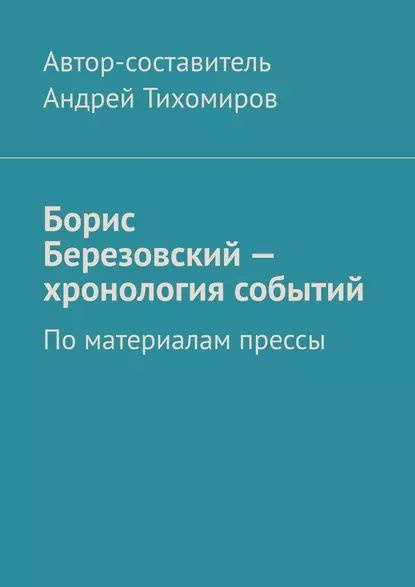 Автор-составитель
Андрей Тихомиров

Борис Березовский — хронология событий

По материалам прессы